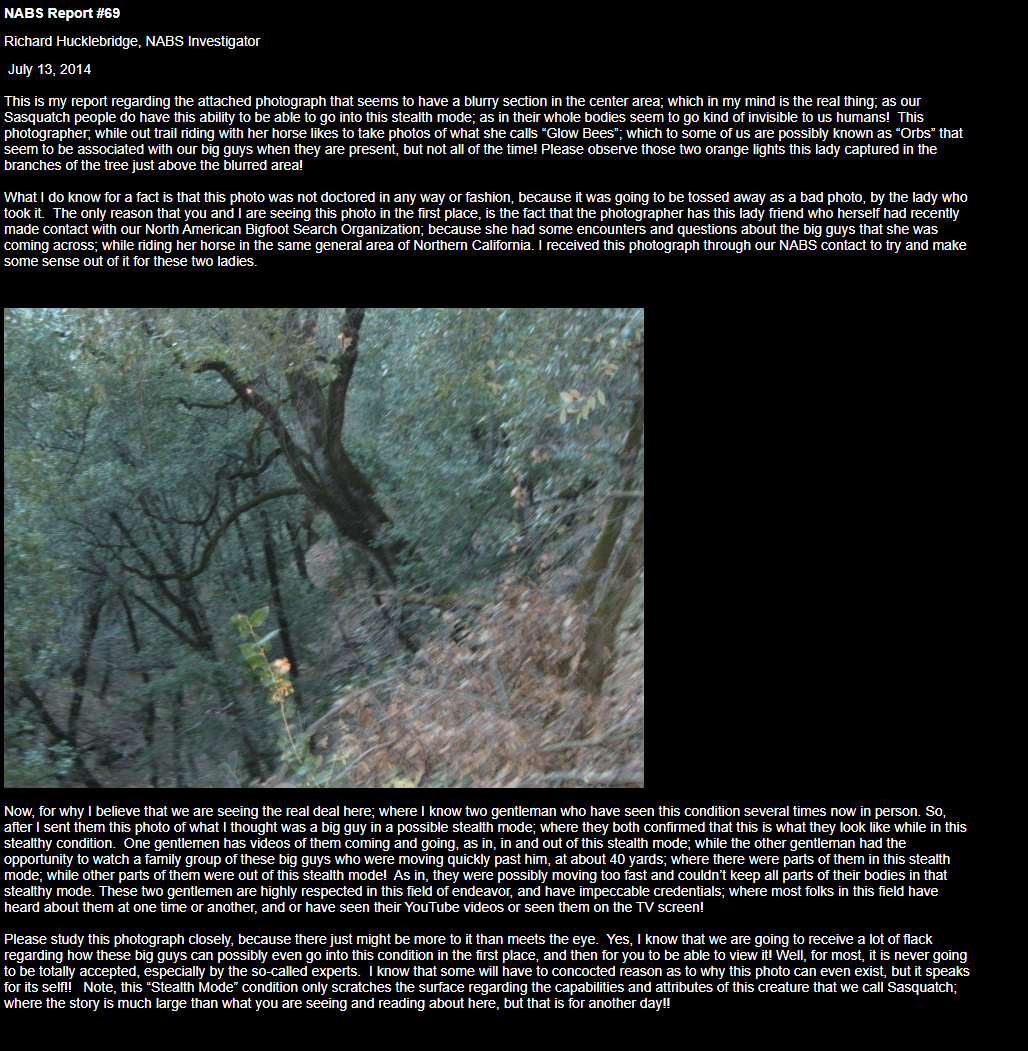 NABS Report #69

Richard Hucklebridge, NABS Investigator

July 13, 2014

This is my report regarding the attached photograph that seems to have a blurry section in the center area; which in my mind is the real thing; as our Sasquatch people do have this ability to be able to go into this stealth mode; as in their whole bodies seem to go kind of invisible to us humans! This photographer; while out trail riding with her horse likes to take photos of what she calls "Glow Bees"; which to some of us are possibly known as "Orbs" that seem to be associated with our big guys when they are present, but not all of the time! Please observe those two orange lights this lady captured in the branches of the tree just above the blurred area!

What I do know for a fact is that this photo was not doctored in any way or fashion, because it was going to be tossed away as a bad photo, by the lady who took it. The only reason that you and I are seeing this photo in the first place, is the fact that the photographer has this lady friend who herself had recently made contact with our North American Bigfoot Search Organization; because she had some encounters and questions about the big guys that she was coming across; while riding her horse in the same general area of Northern California. I received this photograph through our NABS contact to try and make some sense out of it for these two ladies.

Now, for why I believe that we are seeing the real deal here; where I know two gentleman who have seen this condition several times now in person. So, after I sent them this photo of what I thought was a big guy in a possible stealth mode; where they both confirmed that this is what they look like while in this stealthy condition. One gentlemen has videos of them coming and going, as in, in and out of this stealth mode; while the other gentleman had the opportunity to watch a family group of these big guys who were moving quickly past him, at about 40 yards; where there were parts of them in this stealth mode; while other parts of them were out of this stealth mode! As in, they were possibly moving too fast and couldn't keep all parts of their bodies in that stealthy mode. These two gentlemen are highly respected in this field of endeavor, and have impeccable credentials; where most folks in this field have heard about them at one time or another, and or have seen their YouTube videos or seen them on the TV screen!

Please study this photograph closely, because there just might be more to it than meets the eye. Yes, I know that we are going to receive a lot of flack regarding how these big guys can possibly even go into this condition in the first place, and then for you to be able to view it! Well, for most, it is never going to be totally accepted, especially by the so-called experts. I know that some will have to concocted reason as to why this photo can even exist, but it speaks for its self!! Note, this "Stealth Mode" condition only scratches the surface regarding the capabilities and attributes of this creature that we call Sasquatch; where the story is much large than what you are seeing and reading about here, but that is for another day!!